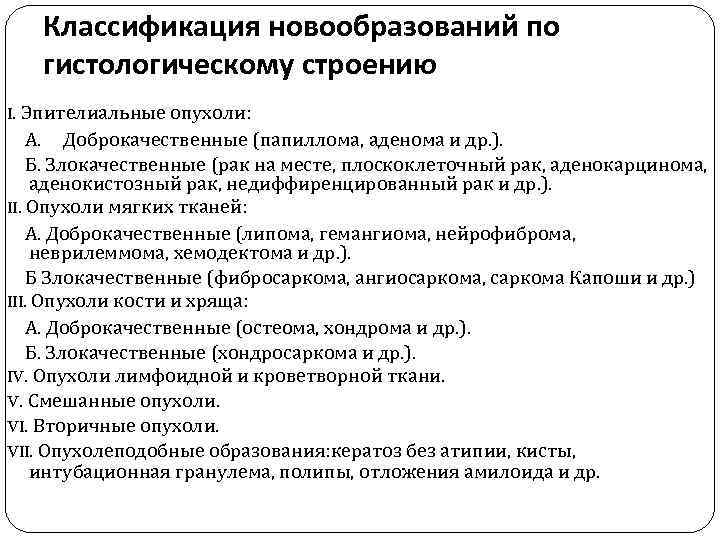 Классификация новообразований по гистологическому строению

I. Эпителиальные опухоли:

А. Доброкачественные (папиллома, аденома и др.).

Б. Злокачественные (рак на месте, плоскоклеточный рак, аденокарцинома, аденокистозный рак, недиффиренцированный рак и др.).

II. Опухоли мягких тканей:

А. Доброкачественные (липома, гемангиома, нейрофиброма, неврилеммома, хемодектома и др.).

Б Злокачественные (фибросаркома, ангиосаркома, саркома Капоши и др.)

III. Опухоли кости и хряща:

А. Доброкачественные (остеома, хондрома и др.).

Б. Злокачественные (хондросаркома и др.).

IV. Опухоли лимфоидной и кроветворной ткани.

V. Смешанные опухоли.

VI. Вторичные опухоли.

VII. Опухолеподобные образования:кератоз без атипии, кисты, интубационная гранулема, полипы, отложения амилоида и др.